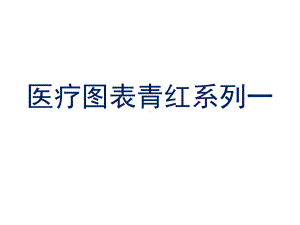 医疗图表青红系列一